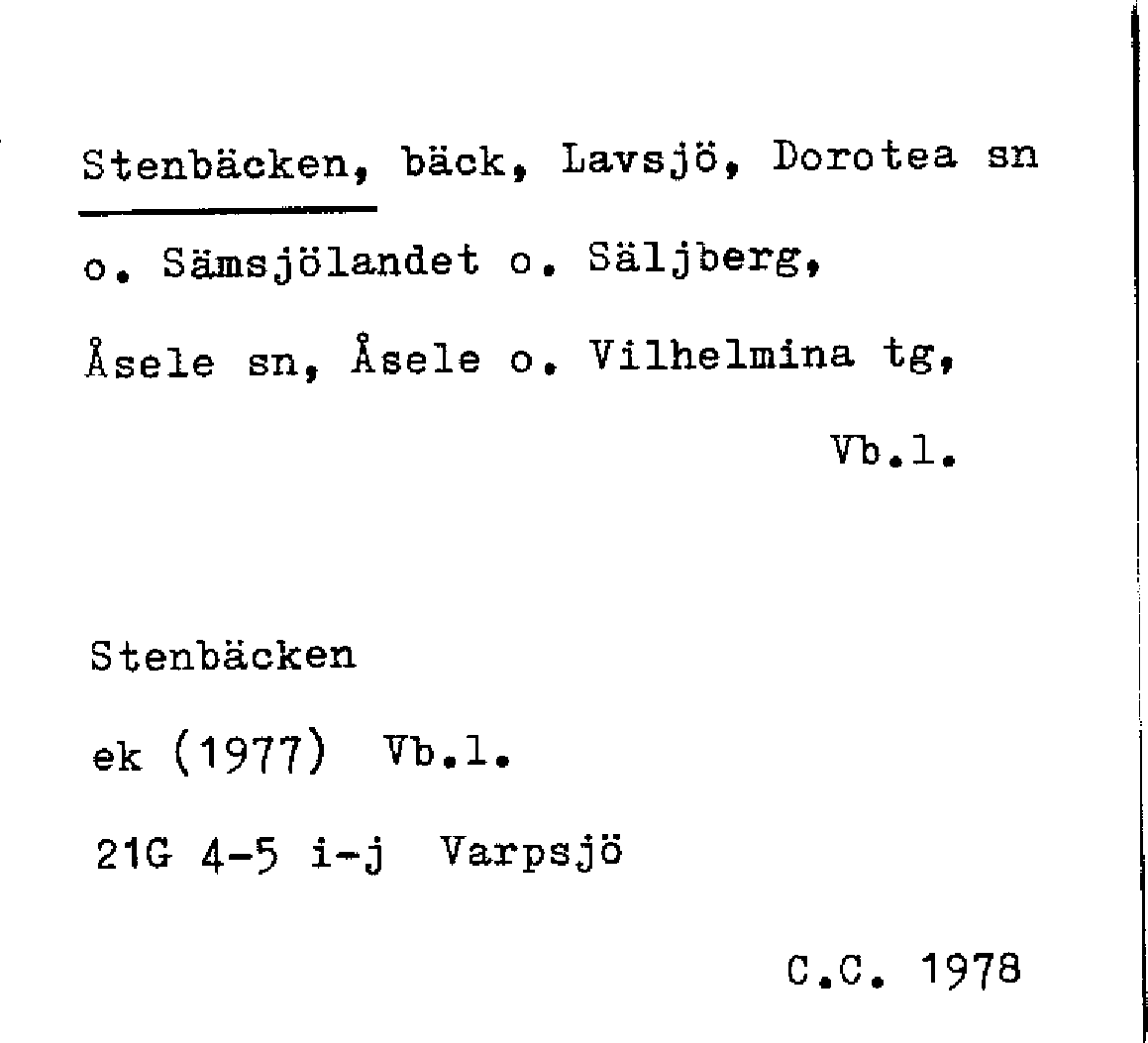 Stenbäcken, bäck, Lavsjö, Dorotea sn o. Sämsjölandet o. Säljberg, Åsele sn, Åsele o. Vilhelmina tg,

Vb.l.

Stenbäcken

ek (1977) Vb.l.

21G 4-5 i-j Varpsjö

C.C. 1978